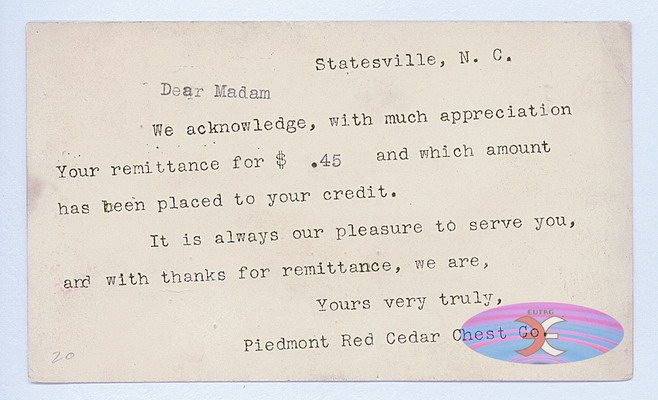 Statesville, N. C.

Dear Madam

We acknowledge, with much appreciation Your remittance for $ .45 and which amount has been placed to your credit.

It is always our pleasure to serve you, and with thanks for remittance, we are,

Yours very truly,

Piedmont Red Cedar Chest Co.

20

EUTRG